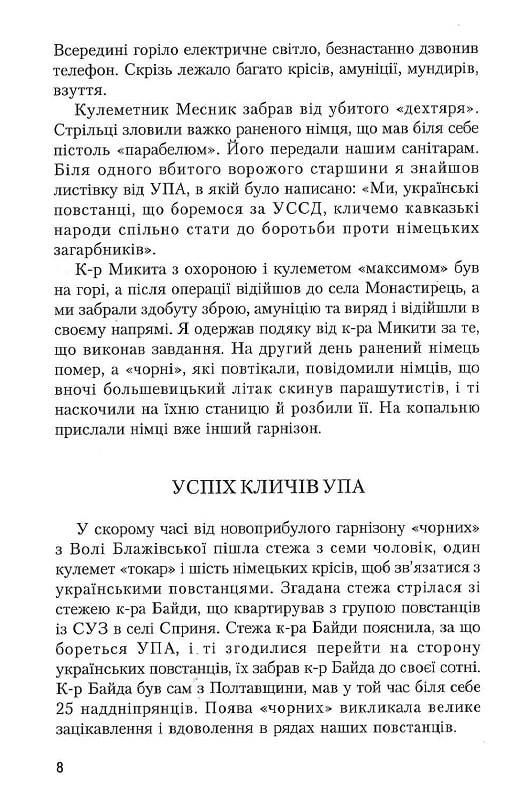 Всередині горіло електричне світло, безнастанно дзвонив телефон. Скрізь лежало багато крісів, амуніції, мундирів, взуття.

Кулеметник Месник забрав від убитого «дехтяря». Стрільці зловили важко раненого німця, що мав біля себе пістоль «парабелюм». Його передали нашим санітарам. Біля одного вбитого ворожого старшини я знайшов листівку від УПА, в якій було написано: «Ми, українські повстанці, що боремося за УССД, кличемо кавказькі народи спільно стати до боротьби проти німецьких загарбників».

К-р Микита з охороною і кулеметом «максимом» був на горі, а після операції відійшов до села Монастирець, а ми забрали здобуту зброю, амуніцію та виряд і відійшли в своєму напрямі. Я одержав подяку від к-ра Микити за те, що виконав завдання. На другий день ранений німець помер, а «чорні», які повтікали, повідомили німців, що вночі большевицький літак скинув парашутистів, і ті наскочили на їхню станицю й розбили її. На копальню прислали німці вже інший гарнізон.

УСПІХ КЛИЧІВ УПА

У скорому часі від новоприбулого гарнізону «чорних» з Волі Блажівської пішла стежа з семи чоловік, один кулемет «токар» і шість німецьких крісів, щоб зв'язатися з українськими повстанцями. Згадана стежа стрілася зі стежею к-ра Байди, що квартирував з групою повстанців із СУЗ в селі Сприня. Стежа к-ра Байди пояснила, за що бореться УПА, і ті згодилися перейти на сторону українських повстанців, їх забрав к-р Байда до своєї сотні. К-р Байда був сам з Полтавщини, мав у той час біля себе 25 наддніпрянців. Поява «чорних» викликала велике зацікавлення і вдоволення в рядах наших повстанців.

8